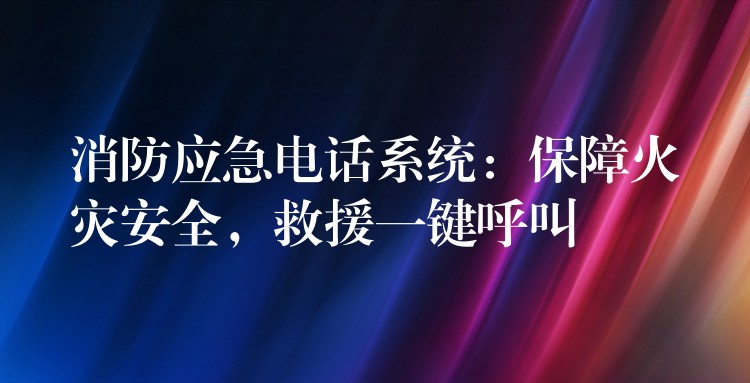 消防应急电话系统：保障火灾安全，救援一键呼叫